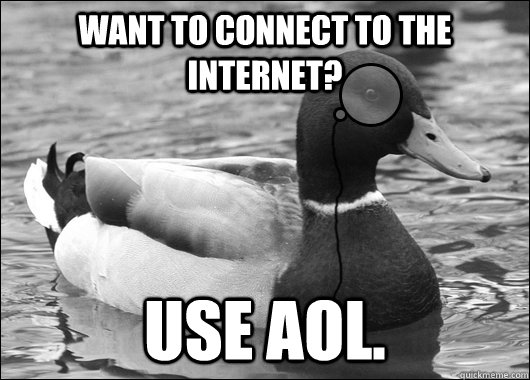 WANT TO CONNECT TO THE INTERNET?

USE AOL.

quickmeme.com